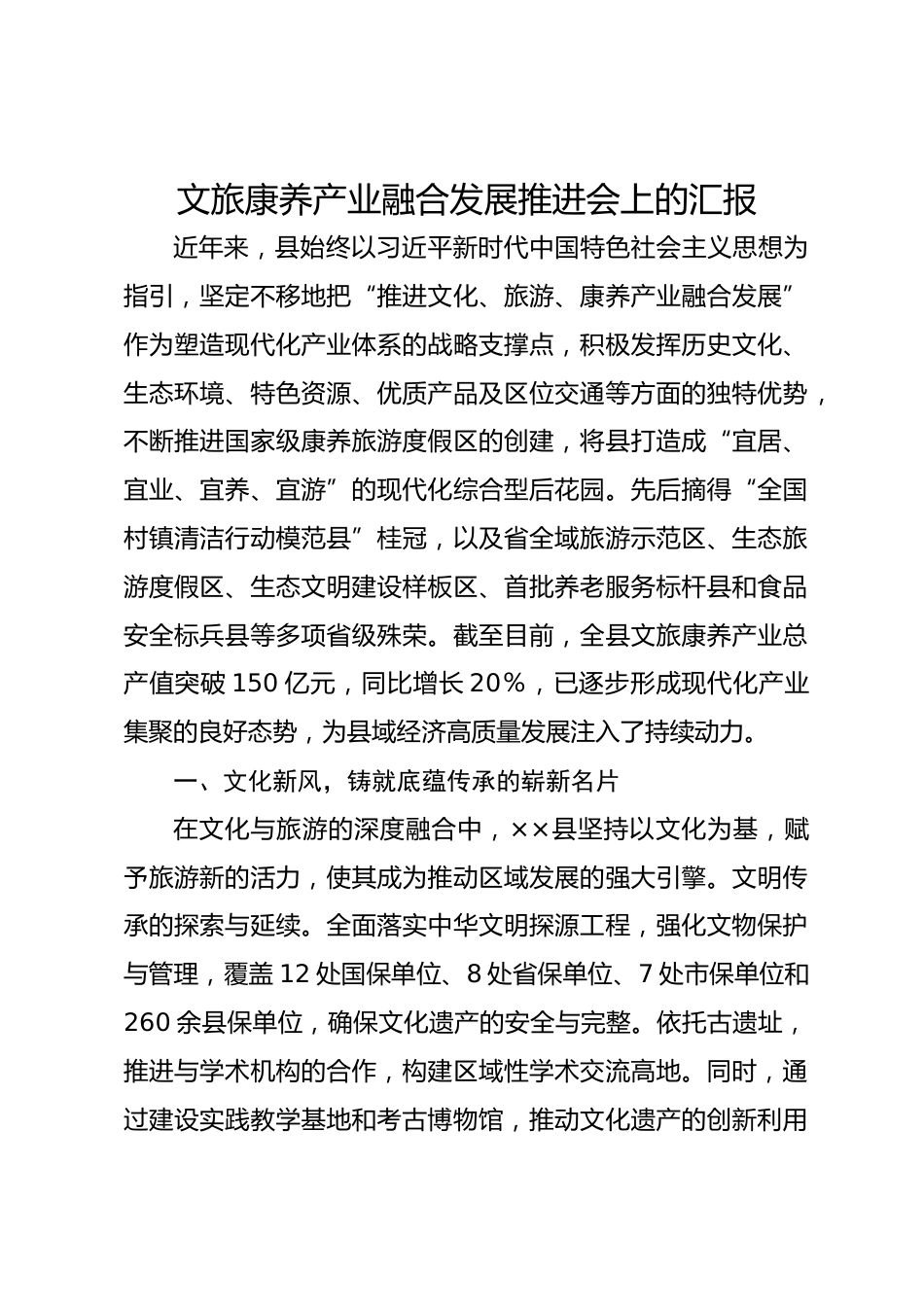 文旅康养产业融合发展推进会上的汇报

近年来，县始终以习近平新时代中国特色社会主义思想为指引，坚定不移地把“推进文化、旅游、康养产业融合发展”作为塑造现代化产业体系的战略支撑点，积极发挥历史文化、生态环境、特色资源、优质产品及区位交通等方面的独特优势，不断推进国家级康养旅游度假区的创建，将县打造成“宜居、宜业、宜养、宜游”的现代化综合型后花园。先后摘得“全国村镇清洁行动模范县”桂冠，以及省全域旅游示范区、生态旅游度假区、生态文明建设样板区、首批养老服务标杆县和食品安全标兵县等多项省级殊荣。截至目前，全县文旅康养产业总产值突破150亿元，同比增长20%，已逐步形成现代化产业集聚的良好态势，为县域经济高质量发展注入了持续动力。

一、文化新风，铸就底蕴传承的崭新名片

在文化与旅游的深度融合中，××县坚持以文化为基，赋予旅游新的活力，使其成为推动区域发展的强大引擎。文明传承的探索与延续。全面落实中华文明探源工程，强化文物保护与管理，覆盖12处国保单位、8处省保单位、7处市保单位和260余县保单位，确保文化遗产的安全与完整。依托古遗址，推进与学术机构的合作，构建区域性学术交流高地。同时，通过建设实践教学基地和考古博物馆，推动文化遗产的创新利用